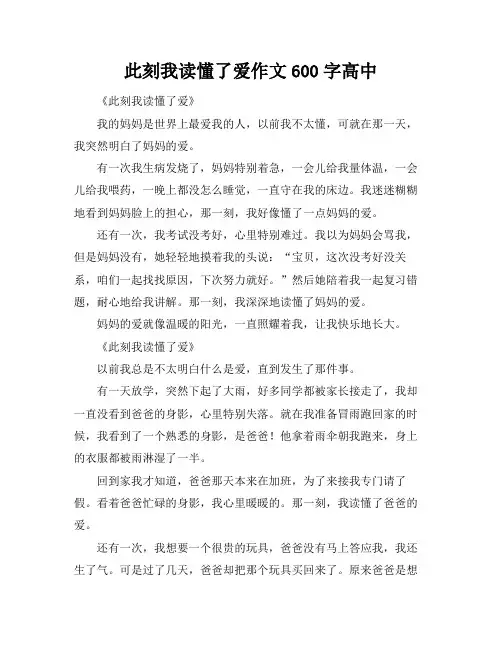 此刻我读懂了爱作文 600 字高中

《此刻我读懂了爱》

我的妈妈是世界上最爱我的人，以前我不太懂，可就在那一天，我突然明白了妈妈的爱。

有一次我生病发烧了，妈妈特别着急，一会儿给我量体温，一会儿给我喂药，一晚上都没怎么睡觉，一直守在我的床边。我迷迷糊糊地看到妈妈脸上的担心，那一刻，我好像懂了一点妈妈的爱。

还有一次，我考试没考好，心里特别难过。我以为妈妈会骂我，但是妈妈没有，她轻轻地摸着我的头说：“宝贝，这次没考好没关系，咱们一起找找原因，下次努力就好。”然后她陪着我一起复习错题，耐心地给我讲解。那一刻，我深深地读懂了妈妈的爱。

妈妈的爱就像温暖的阳光，一直照耀着我，让我快乐地长大。

《此刻我读懂了爱》

以前我总是不太明白什么是爱，直到发生了那件事。

有一天放学，突然下起了大雨，好多同学都被家长接走了，我却一直没看到爸爸的身影，心里特别失落。就在我准备冒雨跑回家的时候，我看到了一个熟悉的身影，是爸爸！他拿着雨伞朝我跑来，身上的衣服都被雨淋湿了一半。

回到家我才知道，爸爸那天本来在加班，为了来接我专门请了假。看着爸爸忙碌的身影，我心里暖暖的。那一刻，我读懂了爸爸的爱。

还有一次，我想要一个很贵的玩具，爸爸没有马上答应我，我还生了气。可是过了几天，爸爸却把那个玩具买回来了。原来爸爸是想